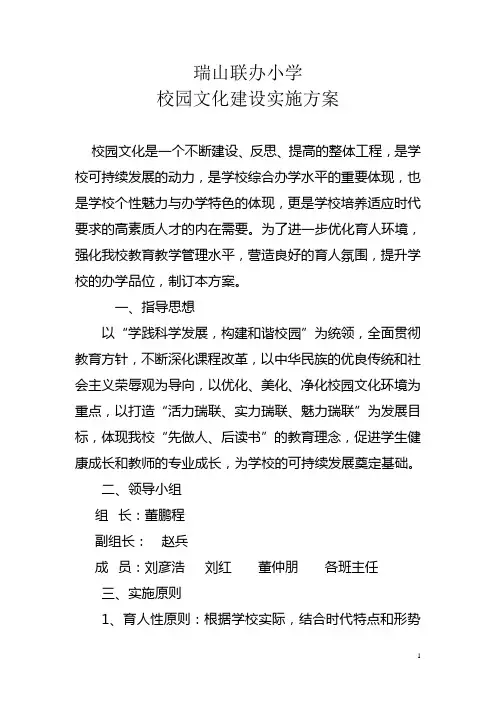 瑞山联办小学
校园文化建设实施方案

校园文化是一个不断建设、反思、提高的整体工程，是学校可持续发展的动力，是学校综合办学水平的重要体现，也是学校个性魅力与办学特色的体现，更是学校培养适应时代要求的高素质人才的内在需要。为了进一步优化育人环境，强化我校教育教学管理水平，营造良好的育人氛围，提升学校的办学品位，制订本方案。

一、指导思想

以“学践科学发展，构建和谐校园”为统领，全面贯彻教育方针，不断深化课程改革，以中华民族的优良传统和社会主义荣辱观为导向，以优化、美化、净化校园文化环境为重点，以打造“活力瑞联、实力瑞联、魅力瑞联”为发展目标，体现我校“先做人、后读书”的教育理念，促进学生健康成长和教师的专业成长，为学校的可持续发展奠定基础。

二、领导小组

组 长：董鹏程

副组长： 赵兵

成 员：刘彦浩 刘红 董仲朋 各班主任

三、实施原则

1、育人性原则：根据学校实际，结合时代特点和形势

1